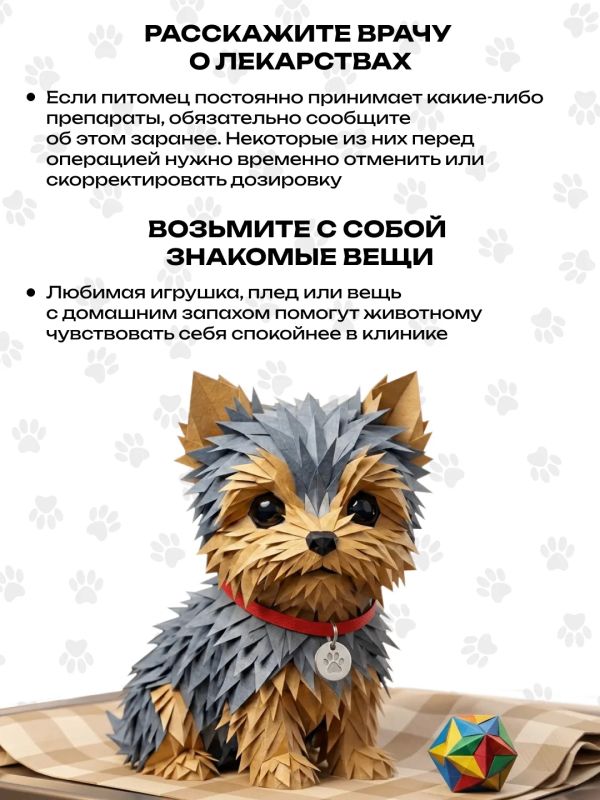 РАССКАЖИТЕ ВРАЧУ
О ЛЕКАРСТВАХ

• Если питомец постоянно принимает какие-либо препараты, обязательно сообщите об этом заранее. Некоторые из них перед операцией нужно временно отменить или скорректировать дозировку

ВОЗЬМИТЕ С СОБОЙ
ЗНАКОМЫЕ ВЕЩИ

• Любимая игрушка, плед или вещь с домашним запахом помогут животному чувствовать себя спокойнее в клинике